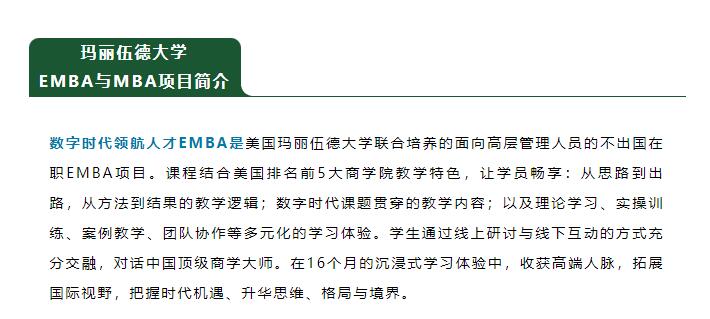 玛丽伍德大学
EMBA与MBA项目简介

数字时代领航人才EMBA是美国玛丽伍德大学联合培养的面向高层管理人员的不出国在职EMBA项目。课程结合美国排名前5大商学院教学特色，让学员畅享：从思路到出路，从方法到结果的教学逻辑；数字时代课题贯穿的教学内容；以及理论学习、实操训练、案例教学、团队协作等多元化的学习体验。学生通过线上研讨与线下互动的方式充分交融，对话中国顶级商学大师。在16个月的沉浸式学习体验中，收获高端人脉，拓展国际视野，把握时代机遇、升华思维、格局与境界。